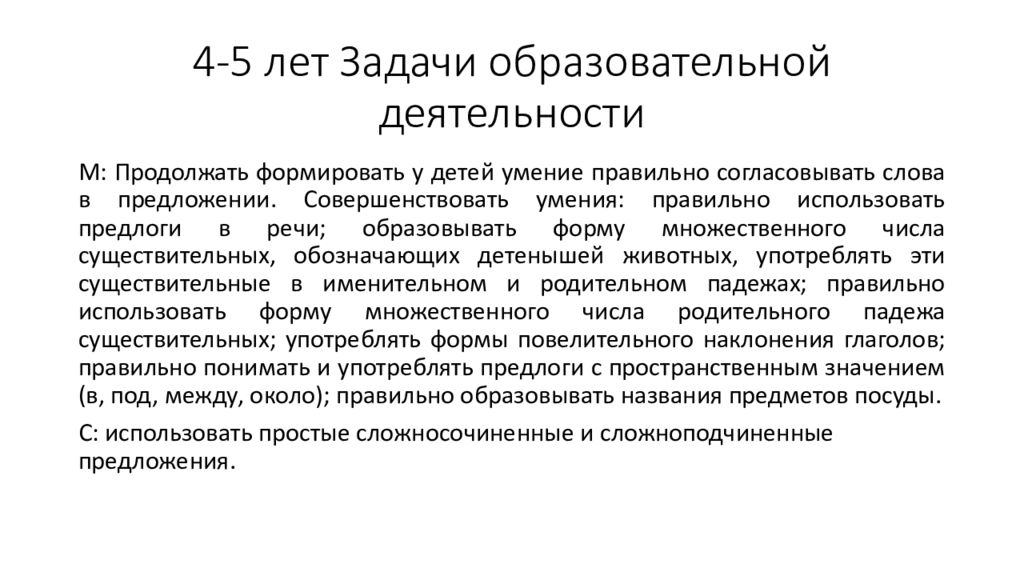 4-5 лет Задачи образовательной деятельности

М: Продолжать формировать у детей умение правильно согласовывать слова в предложении. Совершенствовать умения: правильно использовать предлоги в речи; образовывать форму множественного числа существительных, обозначающих детенышей животных, употреблять эти существительные в именительном и родительном падежах; правильно использовать форму множественного числа родительного падежа существительных; употреблять формы повелительного наклонения глаголов; правильно понимать и употреблять предлоги с пространственным значением (в, под, между, около); правильно образовывать названия предметов посуды.

С: использовать простые сложносочиненные и сложноподчиненные предложения.